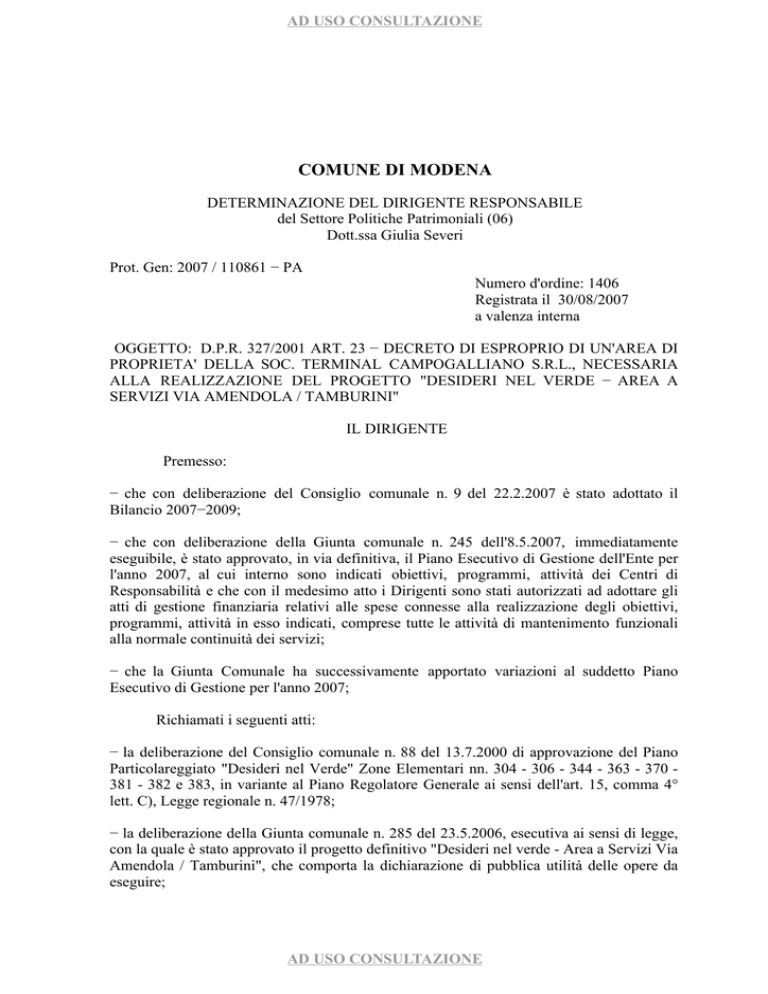 AD USO CONSULTAZIONE

COMUNE DI MODENA

DETERMINAZIONE DEL DIRIGENTE RESPONSABILE
del Settore Politiche Patrimoniali (06)
Dott.ssa Giulia Severi

Prot. Gen: 2007 / 110861 − PA

Numero d'ordine: 1406
Registrata il 30/08/2007
a valenza interna

OGGETTO: D.P.R. 327/2001 ART. 23 − DECRETO DI ESPROPRIO DI UN'AREA DI PROPRIETA' DELLA SOC. TERMINAL CAMPOGALLIANO S.R.L., NECESSARIA ALLA REALIZZAZIONE DEL PROGETTO "DESIDERI NEL VERDE − AREA A SERVIZI VIA AMENDOLA / TAMBURINI"

IL DIRIGENTE

Premesso:

− che con deliberazione del Consiglio comunale n. 9 del 22.2.2007 è stato adottato il Bilancio 2007−2009;

− che con deliberazione della Giunta comunale n. 245 dell'8.5.2007, immediatamente eseguibile, è stato approvato, in via definitiva, il Piano Esecutivo di Gestione dell'Ente per l'anno 2007, al cui interno sono indicati obiettivi, programmi, attività dei Centri di Responsabilità e che con il medesimo atto i Dirigenti sono stati autorizzati ad adottare gli atti di gestione finanziaria relativi alle spese connesse alla realizzazione degli obiettivi, programmi, attività in esso indicati, comprese tutte le attività di mantenimento funzionali alla normale continuità dei servizi;

− che la Giunta Comunale ha successivamente apportato variazioni al suddetto Piano Esecutivo di Gestione per l'anno 2007;

Richiamati i seguenti atti:

− la deliberazione del Consiglio comunale n. 88 del 13.7.2000 di approvazione del Piano Particolareggiato "Desideri nel Verde" Zone Elementari nn. 304 - 306 - 344 - 363 - 370 - 381 - 382 e 383, in variante al Piano Regolatore Generale ai sensi dell'art. 15, comma 4° lett. C), Legge regionale n. 47/1978;

− la deliberazione della Giunta comunale n. 285 del 23.5.2006, esecutiva ai sensi di legge, con la quale è stato approvato il progetto definitivo "Desideri nel verde - Area a Servizi Via Amendola / Tamburini", che comporta la dichiarazione di pubblica utilità delle opere da eseguire;

AD USO CONSULTAZIONE